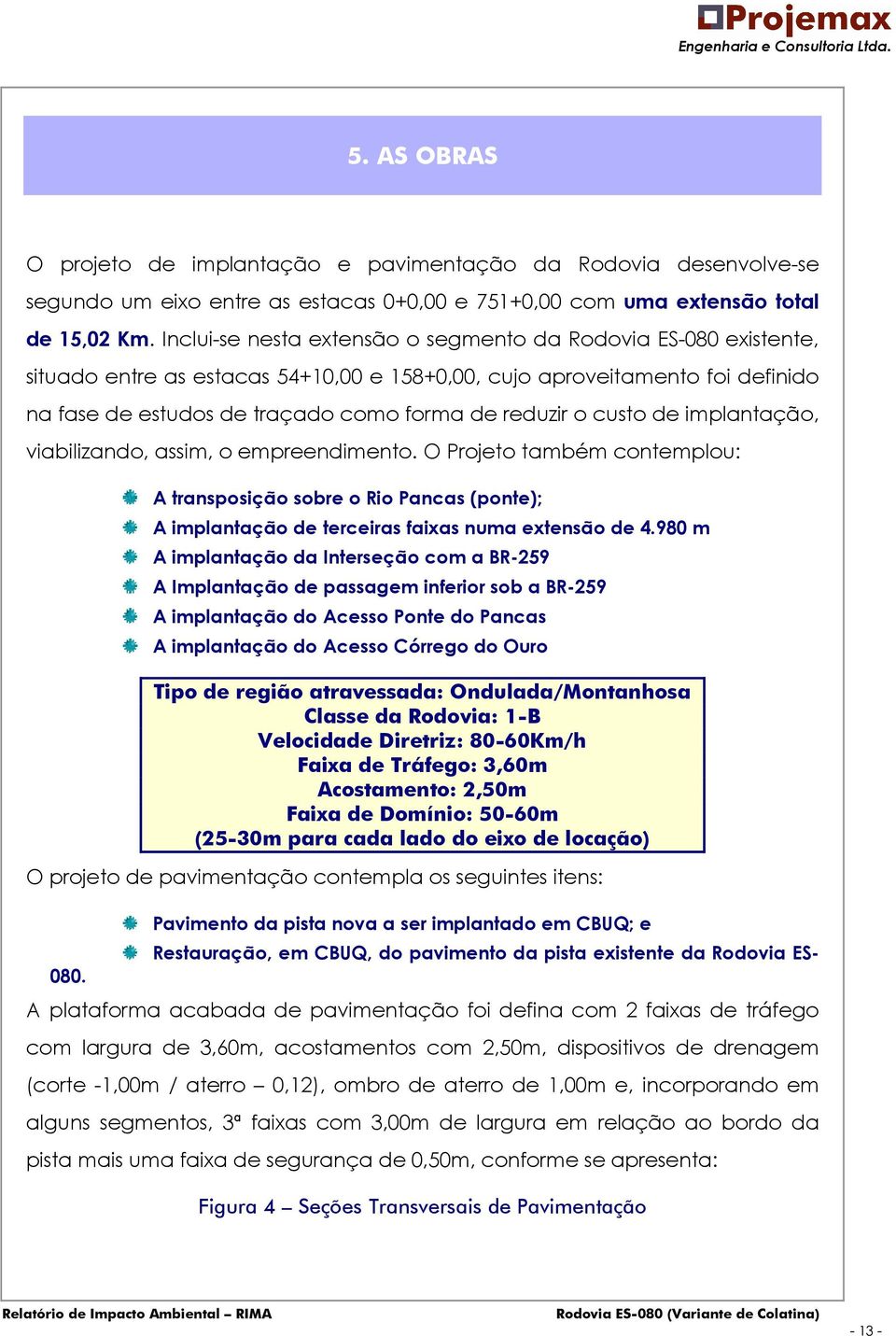 Projemax
Engenharia e Consultoria Ltda.

5. AS OBRAS

O projeto de implantação e pavimentação da Rodovia desenvolve-se segundo um eixo entre as estacas 0+0,00 e 751+0,00 com uma extensão total de 15,02 Km. Inclui-se nesta extensão o segmento da Rodovia ES-080 existente, situado entre as estacas 54+10,00 e 158+0,00, cujo aproveitamento foi definido na fase de estudos de traçado como forma de reduzir o custo de implantação, viabilizando, assim, o empreendimento. O Projeto também contemplou:

A transposição sobre o Rio Pancas (ponte);
A implantação de terceiras faixas numa extensão de 4.980 m
A implantação da Interseção com a BR-259
A Implantação de passagem inferior sob a BR-259
A implantação do Acesso Ponte do Pancas
A implantação do Acesso Córrego do Ouro

Tipo de região atravessada: Ondulada/Montanhosa
Classe da Rodovia: 1-B
Velocidade Diretriz: 80-60Km/h
Faixa de Tráfego: 3,60m
Acostamento: 2,50m
Faixa de Domínio: 50-60m
(25-30m para cada lado do eixo de locação)

O projeto de pavimentação contempla os seguintes itens:

Pavimento da pista nova a ser implantado em CBUQ; e
Restauração, em CBUQ, do pavimento da pista existente da Rodovia ES-080.

A plataforma acabada de pavimentação foi defina com 2 faixas de tráfego com largura de 3,60m, acostamentos com 2,50m, dispositivos de drenagem (corte -1,00m / aterro – 0,12), ombro de aterro de 1,00m e, incorporando em alguns segmentos, 3ª faixas com 3,00m de largura em relação ao bordo da pista mais uma faixa de segurança de 0,50m, conforme se apresenta:

Figura 4 – Seções Transversais de Pavimentação

Relatório de Impacto Ambiental – RIMA
Rodovia ES-080 (Variante de Colatina)
- 13 -